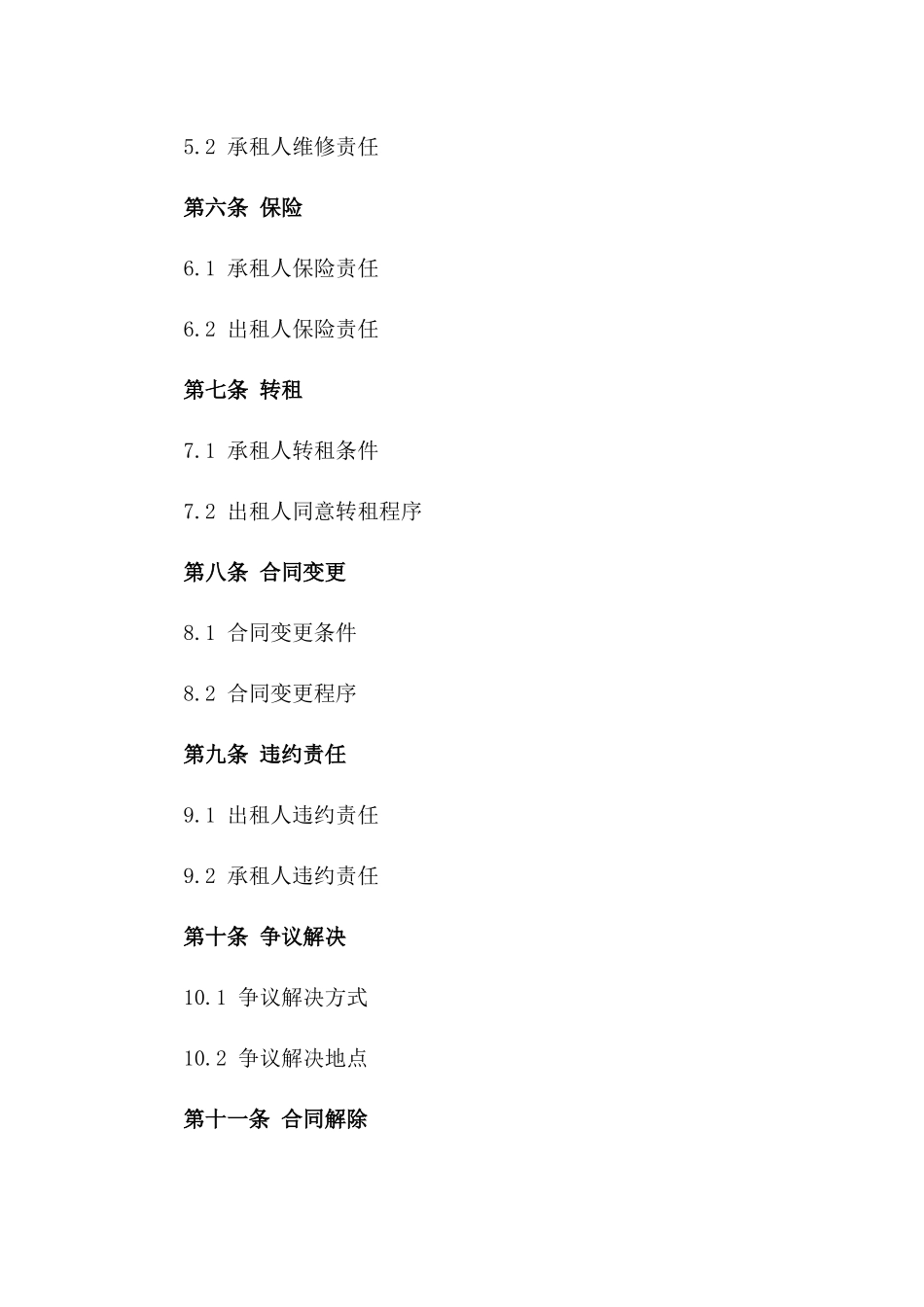 5.2 承租人维修责任

第六条 保险

6.1 承租人保险责任

6.2 出租人保险责任

第七条 转租

7.1 承租人转租条件

7.2 出租人同意转租程序

第八条 合同变更

8.1 合同变更条件

8.2 合同变更程序

第九条 违约责任

9.1 出租人违约责任

9.2 承租人违约责任

第十条 争议解决

10.1 争议解决方式

10.2 争议解决地点

第十一条 合同解除